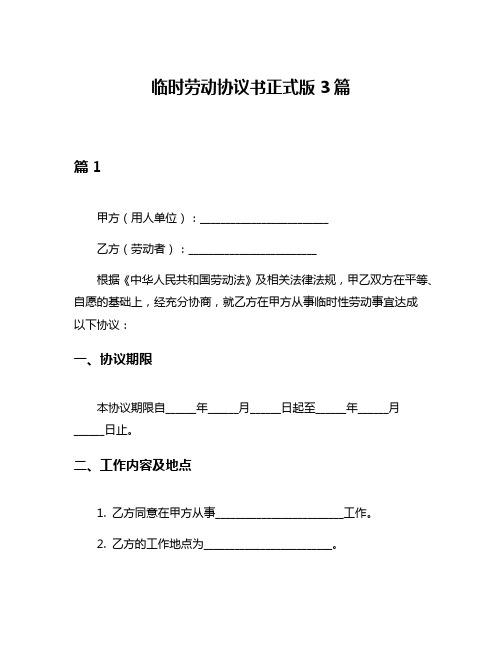 临时劳动协议书正式版 3 篇

篇 1

甲方（用人单位）：______________________

乙方（劳动者）：______________________

根据《中华人民共和国劳动法》及相关法律法规，甲乙双方在平等、自愿的基础上，经充分协商，就乙方在甲方从事临时性劳动事宜达成以下协议：

一、协议期限

本协议期限自_____年_____月_____日起至_____年_____月_____日止。

二、工作内容及地点

1. 乙方同意在甲方从事______________________工作。

2. 乙方的工作地点为______________________。